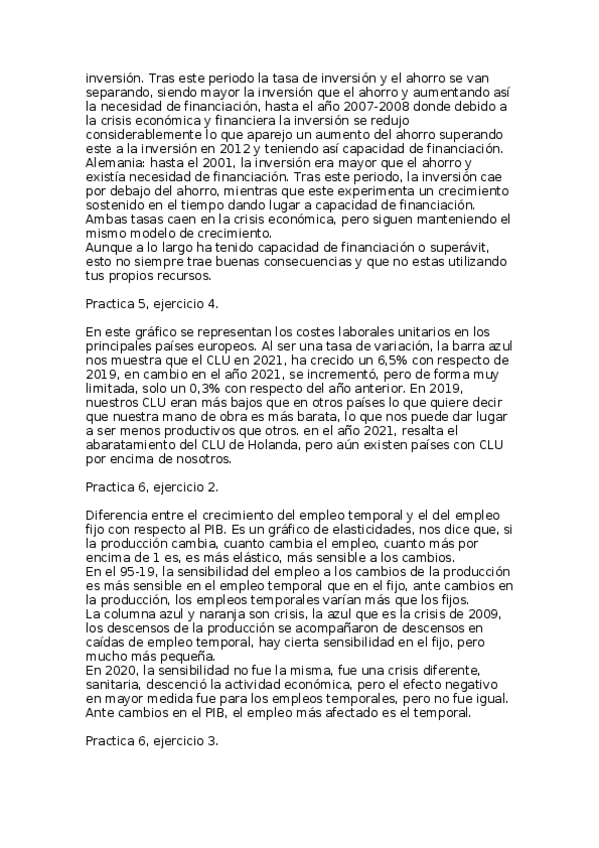 inversión. Tras este periodo la tasa de inversión y el ahorro se van separando, siendo mayor la inversión que el ahorro y aumentando así la necesidad de financiación, hasta el año 2007-2008 donde debido a la crisis económica y financiera la inversión se redujo considerablemente lo que aparejo un aumento del ahorro superando este a la inversión en 2012 y teniendo así capacidad de financiación.
Alemania: hasta el 2001, la inversión era mayor que el ahorro y existía necesidad de financiación. Tras este periodo, la inversión cae por debajo del ahorro, mientras que este experimenta un crecimiento sostenido en el tiempo dando lugar a capacidad de financiación. Ambas tasas caen en la crisis económica, pero siguen manteniendo el mismo modelo de crecimiento.
Aunque a lo largo ha tenido capacidad de financiación o superávit, esto no siempre trae buenas consecuencias y que no estas utilizando tus propios recursos.

Practica 5, ejercicio 4.

En este gráfico se representan los costes laborales unitarios en los principales países europeos. Al ser una tasa de variación, la barra azul nos muestra que el CLU en 2021, ha crecido un 6,5% con respecto de 2019, en cambio en el año 2021, se incrementó, pero de forma muy limitada, solo un 0,3% con respecto del año anterior. En 2019, nuestros CLU eran más bajos que en otros países lo que quiere decir que nuestra mano de obra es más barata, lo que nos puede dar lugar a ser menos productivos que otros. en el año 2021, resalta el abaratamiento del CLU de Holanda, pero aún existen países con CLU por encima de nosotros.

Practica 6, ejercicio 2.

Diferencia entre el crecimiento del empleo temporal y el del empleo fijo con respecto al PIB. Es un gráfico de elasticidades, nos dice que, si la producción cambia, cuanto cambia el empleo, cuanto más por encima de 1 es, es más elástico, más sensible a los cambios.
En el 95-19, la sensibilidad del empleo a los cambios de la producción es más sensible en el empleo temporal que en el fijo, ante cambios en la producción, los empleos temporales varían más que los fijos.
La columna azul y naranja son crisis, la azul que es la crisis de 2009, los descensos de la producción se acompañaron de descensos en caídas de empleo temporal, hay cierta sensibilidad en el fijo, pero mucho más pequeña.
En 2020, la sensibilidad no fue la misma, fue una crisis diferente, sanitaria, descenció la actividad económica, pero el efecto negativo en mayor medida fue para los empleos temporales, pero no fue igual. Ante cambios en el PIB, el empleo más afectado es el temporal.

Practica 6, ejercicio 3.